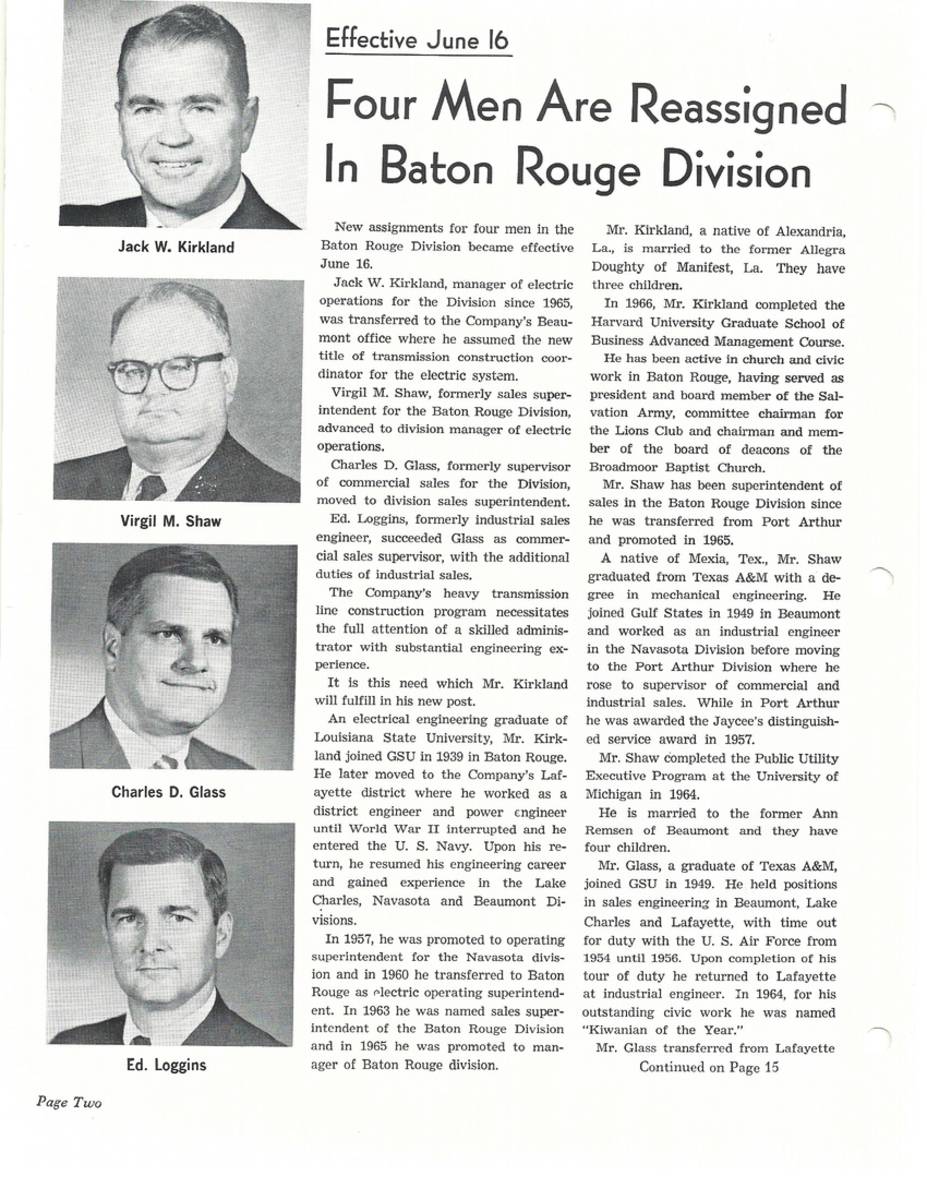 Jack W. Kirkland

Virgil M. Shaw

Charles D. Glass

Ed. Loggins

Effective June 16

Four Men Are Reassigned In Baton Rouge Division

New assignments for four men in the Baton Rouge Division became effective June 16.

Jack W. Kirkland, manager of electric operations for the Division since 1965, was transferred to the Company's Beaumont office where he assumed the new title of transmission construction coordinator for the electric system.

Virgil M. Shaw, formerly sales superintendent for the Baton Rouge Division, advanced to division manager of electric operations.

Charles D. Glass, formerly supervisor of commercial sales for the Division, moved to division sales superintendent.

Ed. Loggins, formerly industrial sales engineer, succeeded Glass as commercial sales supervisor, with the additional duties of industrial sales.

The Company's heavy transmission line construction program necessitates the full attention of a skilled administrator with substantial engineering experience.

It is this need which Mr. Kirkland will fulfill in his new post.

An electrical engineering graduate of Louisiana State University, Mr. Kirkland joined GSU in 1939 in Baton Rouge. He later moved to the Company's Lafayette district where he worked as a district engineer and power engineer until World War II interrupted and he entered the U. S. Navy. Upon his return, he resumed his engineering career and gained experience in the Lake Charles, Navasota and Beaumont Divisions.

In 1957, he was promoted to operating superintendent for the Navasota division and in 1960 he transferred to Baton Rouge as electric operating superintendent. In 1963 he was named sales superintendent of the Baton Rouge Division and in 1965 he was promoted to manager of Baton Rouge division.

Mr. Kirkland, a native of Alexandria, La., is married to the former Allegra Doughty of Manifest, La. They have three children.

In 1966, Mr. Kirkland completed the Harvard University Graduate School of Business Advanced Management Course.

He has been active in church and civic work in Baton Rouge, having served as president and board member of the Salvation Army, committee chairman for the Lions Club and chairman and member of the board of deacons of the Broadmoor Baptist Church.

Mr. Shaw has been superintendent of sales in the Baton Rouge Division since he was transferred from Port Arthur and promoted in 1965.

A native of Mexia, Tex., Mr. Shaw graduated from Texas A&M with a degree in mechanical engineering. He joined Gulf States in 1949 in Beaumont and worked as an industrial engineer in the Navasota Division before moving to the Port Arthur Division where he rose to supervisor of commercial and industrial sales. While in Port Arthur he was awarded the Jaycee's distinguished service award in 1957.

Mr. Shaw completed the Public Utility Executive Program at the University of Michigan in 1964.

He is married to the former Ann Remsen of Beaumont and they have four children.

Mr. Glass, a graduate of Texas A&M, joined GSU in 1949. He held positions in sales engineering in Beaumont, Lake Charles and Lafayette, with time out for duty with the U. S. Air Force from 1954 until 1956. Upon completion of his tour of duty he returned to Lafayette at industrial engineer. In 1964, for his outstanding civic work he was named "Kiwanian of the Year."

Mr. Glass transferred from Lafayette

Continued on Page 15

Page Two